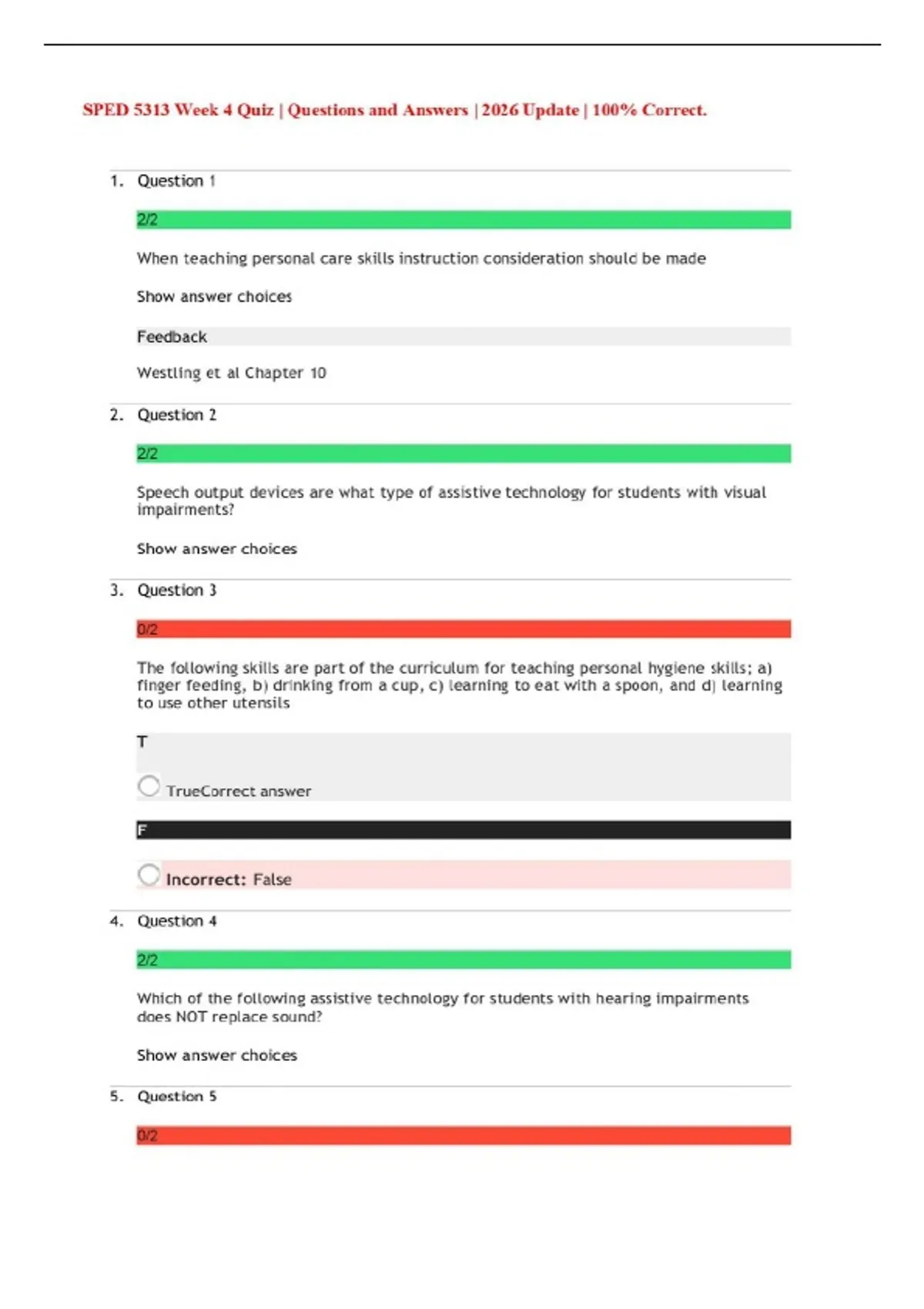 SPED 5313 Week 4 Quiz | Questions and Answers | 2026 Update | 100% Correct.

1. Question 1

2/2

When teaching personal care skills instruction consideration should be made

Show answer choices

Feedback

Westling et al Chapter 10

2. Question 2

2/2

Speech output devices are what type of assistive technology for students with visual impairments?

Show answer choices

3. Question 3

0/2

The following skills are part of the curriculum for teaching personal hygiene skills; a) finger feeding, b) drinking from a cup, c) learning to eat with a spoon, and d) learning to use other utensils

T

TrueCorrect answer

F

Incorrect: False

4. Question 4

2/2

Which of the following assistive technology for students with hearing impairments does NOT replace sound?

Show answer choices

5. Question 5

0/2